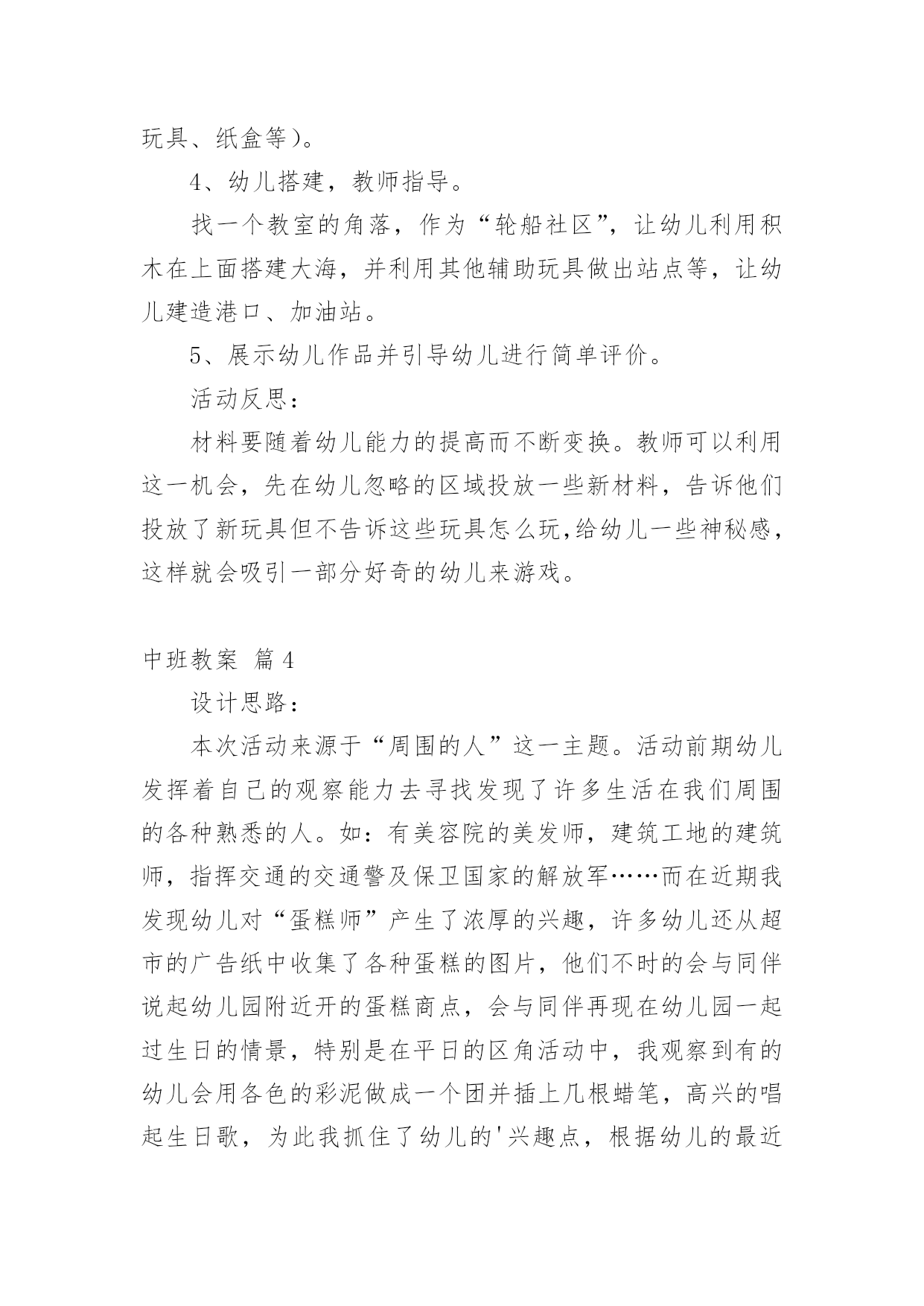 玩具、纸盒等)。

4、幼儿搭建，教师指导。

找一个教室的角落，作为“轮船社区”，让幼儿利用积木在上面搭建大海，并利用其他辅助玩具做出站点等，让幼儿建造港口、加油站。

5、展示幼儿作品并引导幼儿进行简单评价。

活动反思：

材料要随着幼儿能力的提高而不断变换。教师可以利用这一机会，先在幼儿忽略的区域投放一些新材料，告诉他们投放了新玩具但不告诉这些玩具怎么玩,给幼儿一些神秘感，这样就会吸引一部分好奇的幼儿来游戏。

中班教案 篇4

设计思路：

本次活动来源于“周围的人”这一主题。活动前期幼儿发挥着自己的观察能力去寻找发现了许多生活在我们周围的各种熟悉的人。如：有美容院的美发师，建筑工地的建筑师，指挥交通的交通警及保卫国家的解放军……而在近期我发现幼儿对“蛋糕师”产生了浓厚的兴趣，许多幼儿还从超市的广告纸中收集了各种蛋糕的图片，他们不时的会与同伴说起幼儿园附近开的蛋糕商点，会与同伴再现在幼儿园一起过生日的情景，特别是在平日的区角活动中，我观察到有的幼儿会用各色的彩泥做成一个团并插上几根蜡笔，高兴的唱起生日歌，为此我抓住了幼儿的'兴趣点，根据幼儿的最近